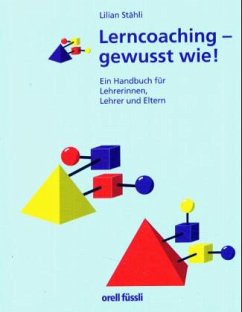 Lilian Stähli

Lerncoaching – gewusst wie!

Ein Handbuch für Lehrerinnen, Lehrer und Eltern

orell füssli